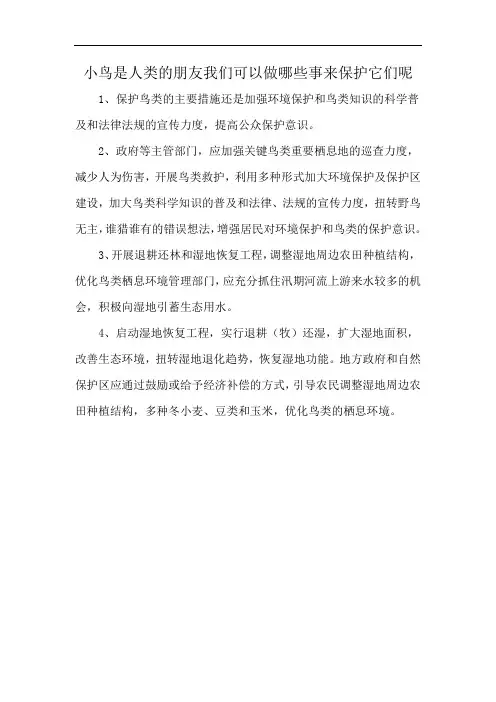 小鸟是人类的朋友我们可以做哪些事来保护它们呢

1、保护鸟类的主要措施还是加强环境保护和鸟类知识的科学普及和法律法规的宣传力度，提高公众保护意识。

2、政府等主管部门，应加强关键鸟类重要栖息地的巡查力度，减少人为伤害，开展鸟类救护，利用多种形式加大环境保护及保护区建设，加大鸟类科学知识的普及和法律、法规的宣传力度，扭转野鸟无主，谁猎谁有的错误想法，增强居民对环境保护和鸟类的保护意识。

3、开展退耕还林和湿地恢复工程，调整湿地周边农田种植结构，优化鸟类栖息环境管理部门，应充分抓住汛期河流上游来水较多的机会，积极向湿地引蓄生态用水。

4、启动湿地恢复工程，实行退耕（牧）还湿，扩大湿地面积，改善生态环境，扭转湿地退化趋势，恢复湿地功能。地方政府和自然保护区应通过鼓励或给予经济补偿的方式，引导农民调整湿地周边农田种植结构，多种冬小麦、豆类和玉米，优化鸟类的栖息环境。